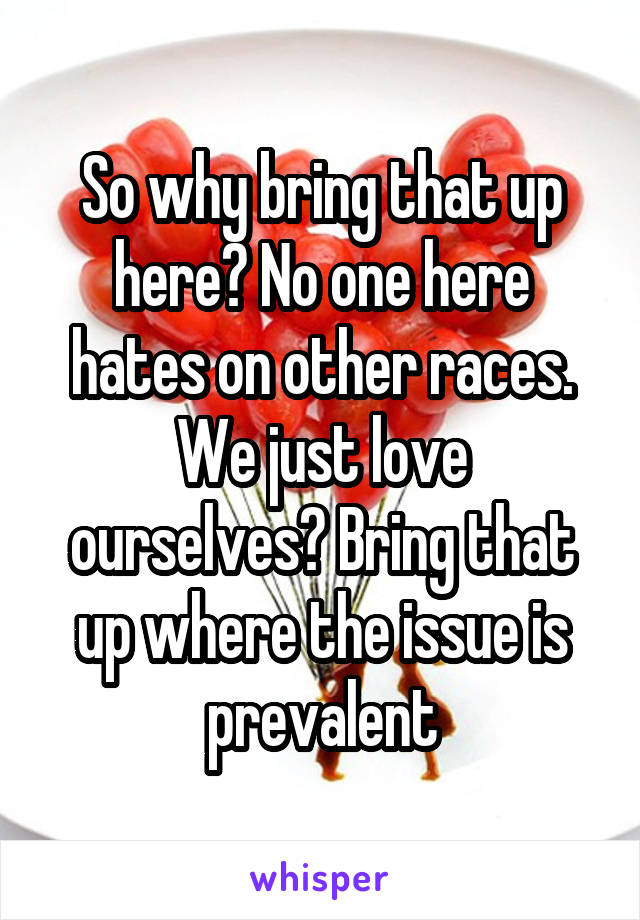 So why bring that up here? No one here hates on other races. We just love ourselves? Bring that up where the issue is prevalent

whisper